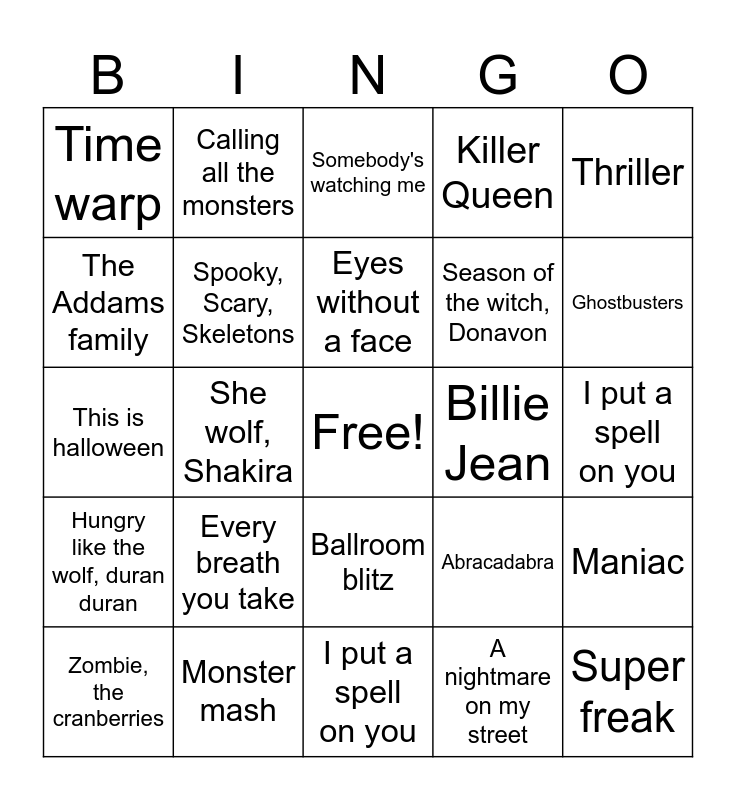 | B | I | N | G | O |
|---|---|---|---|---|
| Time warp | Calling all the monsters | Somebody's watching me | Killer Queen | Thriller |
| The Addams family | Spooky, Scary, Skeletons | Eyes without a face | Season of the witch, Donavon | Ghostbusters |
| This is halloween | She wolf, Shakira | Free! | Billie Jean | I put a spell on you |
| Hungry like the wolf, duran duran | Every breath you take | Ballroom blitz | Abracadabra | Maniac |
| Zombie, the cranberries | Monster mash | I put a spell on you | A nightmare on my street | Super freak |